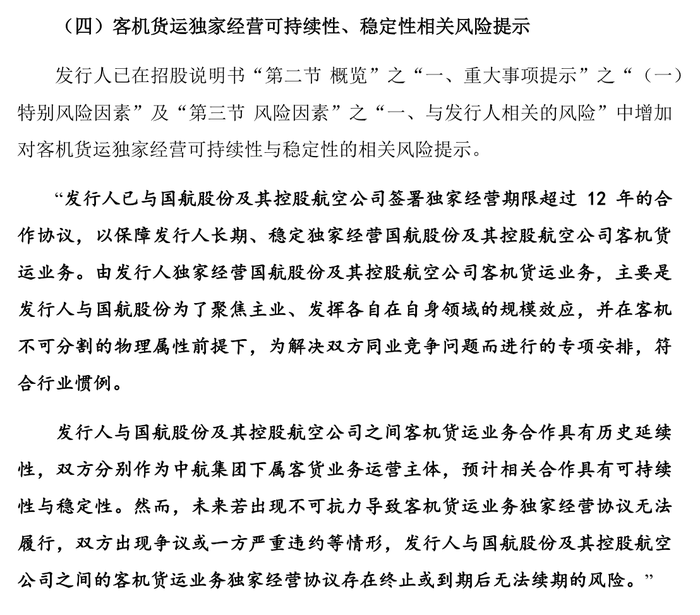 （四）客机货运独家经营可持续性、稳定性相关风险提示

发行人已在招股说明书“第二节 概览”之“一、重大事项提示”之“（一）特别风险因素”及“第三节 风险因素”之“一、与发行人相关的风险”中增加对客机货运独家经营可持续性与稳定性的相关风险提示。

“发行人已与国航股份及其控股航空公司签署独家经营期限超过 12 年的合作协议，以保障发行人长期、稳定独家经营国航股份及其控股航空公司客机货运业务。由发行人独家经营国航股份及其控股航空公司客机货运业务，主要是发行人与国航股份为了聚焦主业、发挥各自在自身领域的规模效应，并在客机不可分割的物理属性前提下，为解决双方同业竞争问题而进行的专项安排，符合行业惯例。

发行人与国航股份及其控股航空公司之间客机货运业务合作具有历史延续性，双方分别作为中航集团下属客货业务运营主体，预计相关合作具有可持续性与稳定性。然而，未来若出现不可抗力导致客机货运业务独家经营协议无法履行，双方出现争议或一方严重违约等情形，发行人与国航股份及其控股航空公司之间的客机货运业务独家经营协议存在终止或到期后无法续期的风险。”